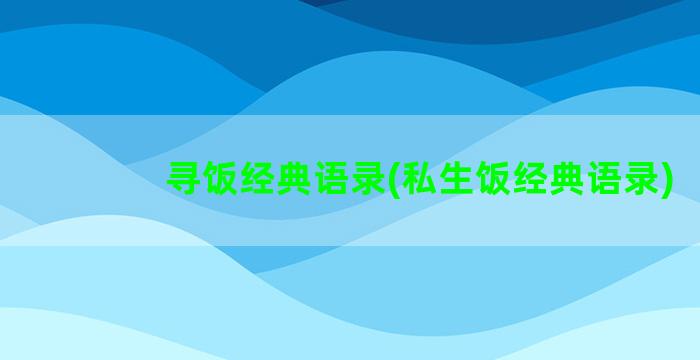 寻饭经典语录(私生饭经典语录)